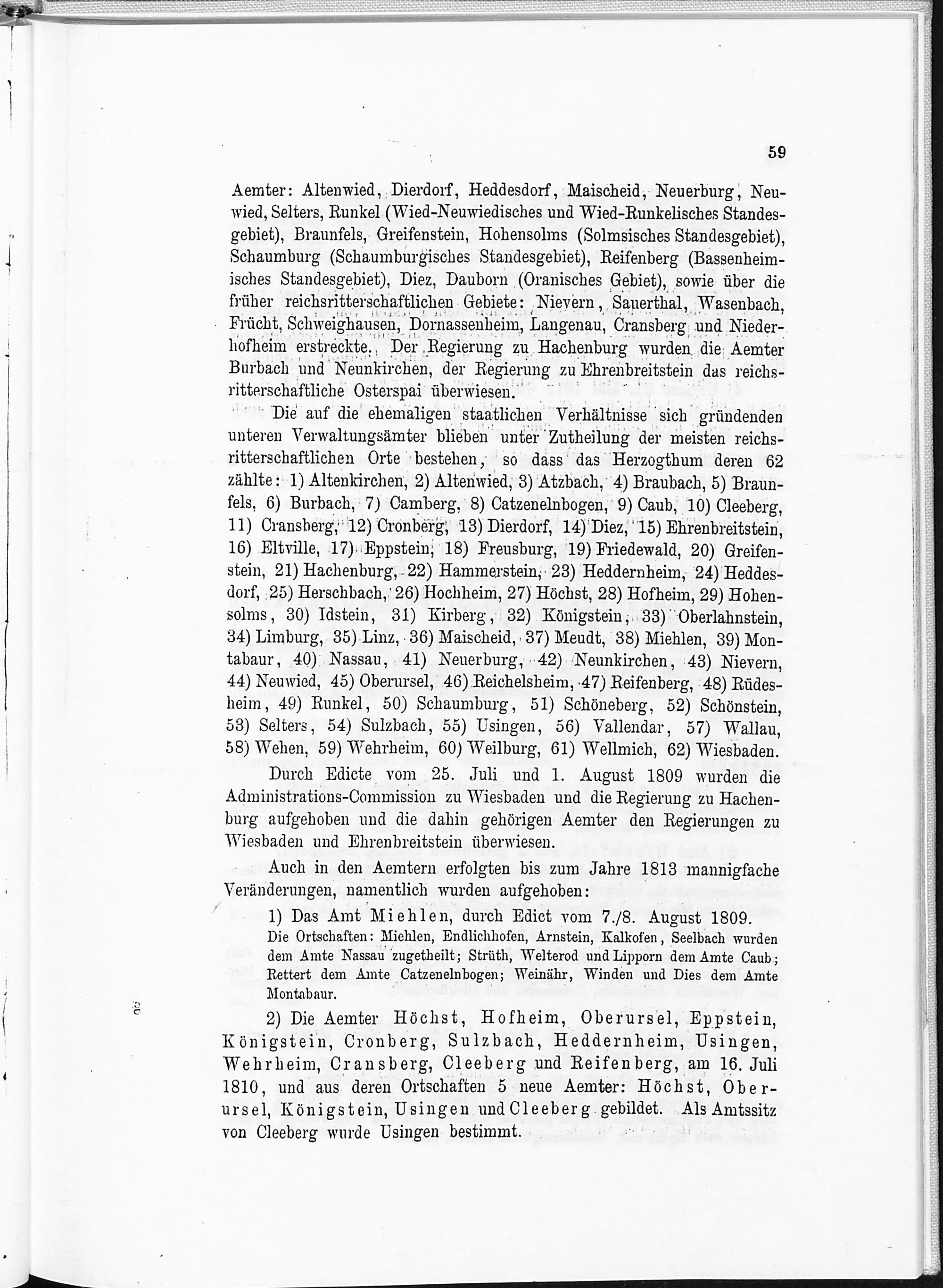 59

Aemter: Altenwied, Dierdorf, Heddesdorf, Maischeid, Neuerburg, Neuwied, Selters, Runkel (Wied-Neuwiedisches und Wied-Runkelisches Standesgebiet), Braunfels, Greifenstein, Hohensolms (Solmsisches Standesgebiet), Schaumburg (Schaumburgisches Standesgebiet), Reifenberg (Bassenheimisches Standesgebiet), Diez, Dauborn (Oranisches Gebiet), sowie über die früher reichsritterschaftlichen Gebiete: Nievern, Sauerthal, Wasenbach, Frücht, Schweighausen, Dornassenheim, Langenau, Cransberg und Niederhofheim erstreckte. Der Regierung zu Hachenburg wurden die Aemter Burbach und Neunkirchen, der Regierung zu Ehrenbreitstein das reichsritterschaftliche Osterspai überwiesen.

Die auf die ehemaligen staatlichen Verhältnisse sich gründenden unteren Verwaltungsämter blieben unter Zutheilung der meisten reichsritterschaftlichen Orte bestehen, so dass das Herzogthum deren 62 zählte: 1) Altenkirchen, 2) Altenwied, 3) Atzbach, 4) Braubach, 5) Braunfels, 6) Burbach, 7) Camberg, 8) Catzenelnbogen, 9) Caub, 10) Cleeberg, 11) Cransberg, 12) Cronberg, 13) Dierdorf, 14) Diez, 15) Ehrenbreitstein, 16) Eltville, 17) Eppstein, 18) Freusburg, 19) Friedewald, 20) Greifenstein, 21) Hachenburg, 22) Hammerstein, 23) Heddernheim, 24) Heddesdorf, 25) Herschbach, 26) Hochheim, 27) Höchst, 28) Hofheim, 29) Hohensolms, 30) Idstein, 31) Kirberg, 32) Königstein, 33) Oberlahnstein, 34) Limburg, 35) Linz, 36) Maischeid, 37) Meudt, 38) Miehlen, 39) Montabaur, 40) Nassau, 41) Neuerburg, 42) Neunkirchen, 43) Nievern, 44) Neuwied, 45) Oberursel, 46) Reichelsheim, 47) Reifenberg, 48) Rüdesheim, 49) Runkel, 50) Schaumburg, 51) Schöneberg, 52) Schönstein, 53) Selters, 54) Sulzbach, 55) Usingen, 56) Vallendar, 57) Wallau, 58) Wehen, 59) Wehrheim, 60) Weilburg, 61) Wellmich, 62) Wiesbaden.

Durch Edicte vom 25. Juli und 1. August 1809 wurden die Administrations-Commission zu Wiesbaden und die Regierung zu Hachenburg aufgehoben und die dahin gehörigen Aemter den Regierungen zu Wiesbaden und Ehrenbreitstein überwiesen.

Auch in den Aemtern erfolgten bis zum Jahre 1813 mannigfache Veränderungen, namentlich wurden aufgehoben:

1) Das Amt Miehlen, durch Edict vom 7./8. August 1809.
Die Ortschaften: Miehlen, Endlichhofen, Arnstein, Kalkofen, Seelbach wurden dem Amte Nassau zugetheilt; Strüth, Welterod und Lipporn dem Amte Caub; Rettert dem Amte Catzenelnbogen; Weinähr, Winden und Dies dem Amte Montabaur.

2) Die Aemter Höchst, Hofheim, Oberursel, Eppstein, Königstein, Cronberg, Sulzbach, Heddernheim, Usingen, Wehrheim, Cransberg, Cleeberg und Reifenberg, am 16. Juli 1810, und aus deren Ortschaften 5 neue Aemter: Höchst, Oberursel, Königstein, Usingen und Cleeberg gebildet. Als Amtssitz von Cleeberg wurde Usingen bestimmt.